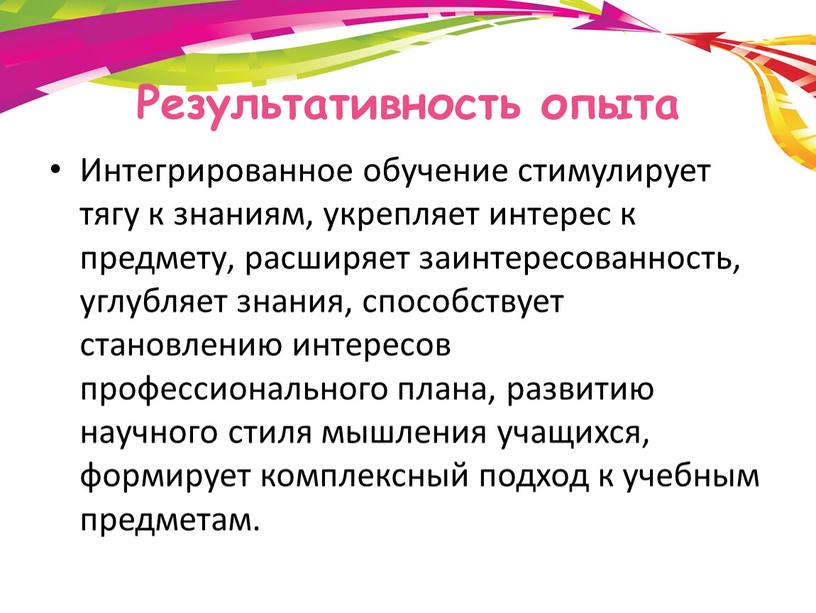 Результативность опыта

• Интегрированное обучение стимулирует тягу к знаниям, укрепляет интерес к предмету, расширяет заинтересованность, углубляет знания, способствует становлению интересов профессионального плана, развитию научного стиля мышления учащихся, формирует комплексный подход к учебным предметам.